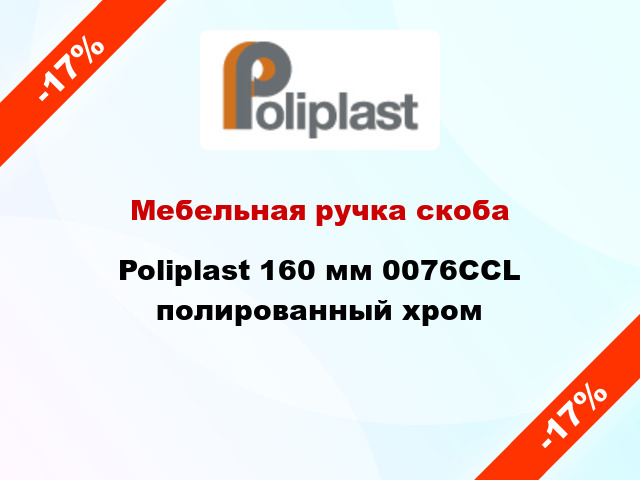 -17%

Poliplast

Мебельная ручка скоба

Poliplast 160 мм 0076CCL полированный хром

-17%